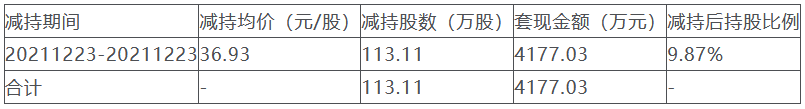 | 减持期间 | 减持均价（元/股） | 减持股数（万股） | 套现金额（万元） | 减持后持股比例 |
|---|---|---|---|---|
| 20211223-20211223 | 36.93 | 113.11 | 4177.03 | 9.87% |
| 合计 | - | 113.11 | 4177.03 | - |